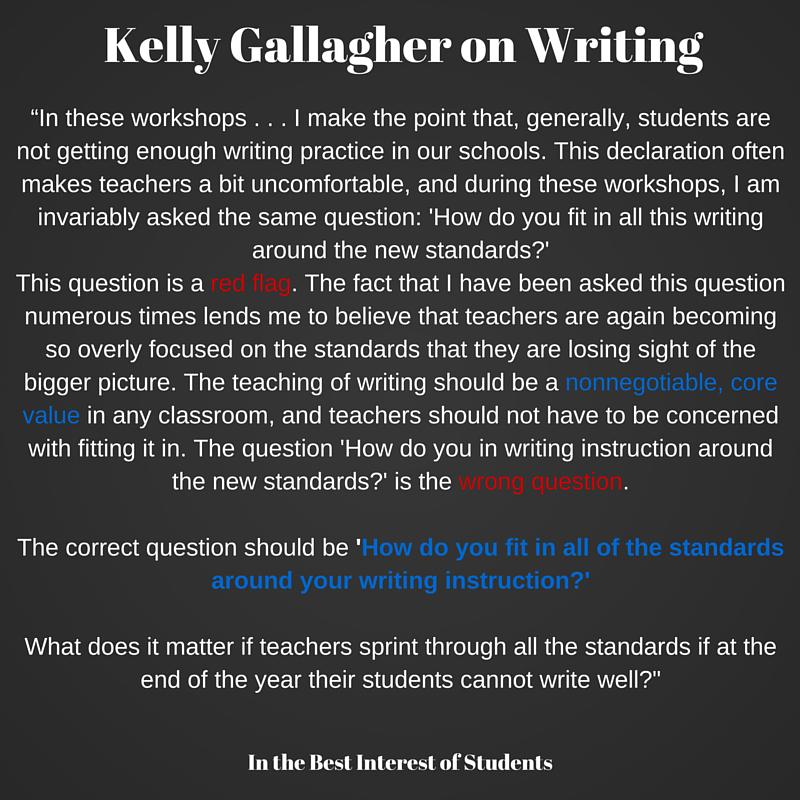 Kelly Gallagher on Writing

"In these workshops . . . I make the point that, generally, students are not getting enough writing practice in our schools. This declaration often makes teachers a bit uncomfortable, and during these workshops, I am invariably asked the same question: 'How do you fit in all this writing around the new standards?'

This question is a red flag. The fact that I have been asked this question numerous times lends me to believe that teachers are again becoming so overly focused on the standards that they are losing sight of the bigger picture. The teaching of writing should be a nonnegotiable, core value in any classroom, and teachers should not have to be concerned with fitting it in. The question 'How do you in writing instruction around the new standards?' is the wrong question.

The correct question should be 'How do you fit in all of the standards around your writing instruction?'

What does it matter if teachers sprint through all the standards if at the end of the year their students cannot write well?"

In the Best Interest of Students